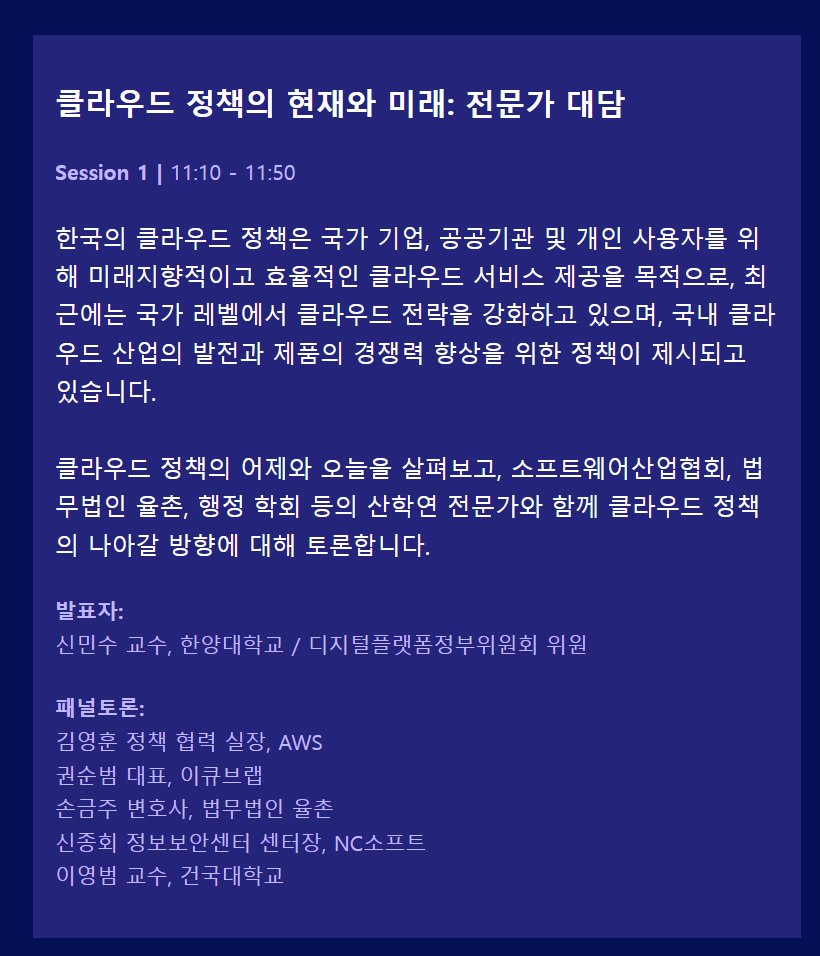 클라우드 정책의 현재와 미래: 전문가 대담

Session 1 | 11:10 - 11:50

한국의 클라우드 정책은 국가 기업, 공공기관 및 개인 사용자를 위해 미래지향적이고 효율적인 클라우드 서비스 제공을 목적으로, 최근에는 국가 레벨에서 클라우드 전략을 강화하고 있으며, 국내 클라우드 산업의 발전과 제품의 경쟁력 향상을 위한 정책이 제시되고 있습니다.

클라우드 정책의 어제와 오늘을 살펴보고, 소프트웨어산업협회, 법무법인 율촌, 행정 학회 등의 산학연 전문가와 함께 클라우드 정책의 나아갈 방향에 대해 토론합니다.

발표자:
신민수 교수, 한양대학교 / 디지털플랫폼정부위원회 위원

패널토론:
김영훈 정책 협력 실장, AWS
권순범 대표, 이큐브랩
손금주 변호사, 법무법인 율촌
신종회 정보보안센터 센터장, NC소프트
이영범 교수, 건국대학교